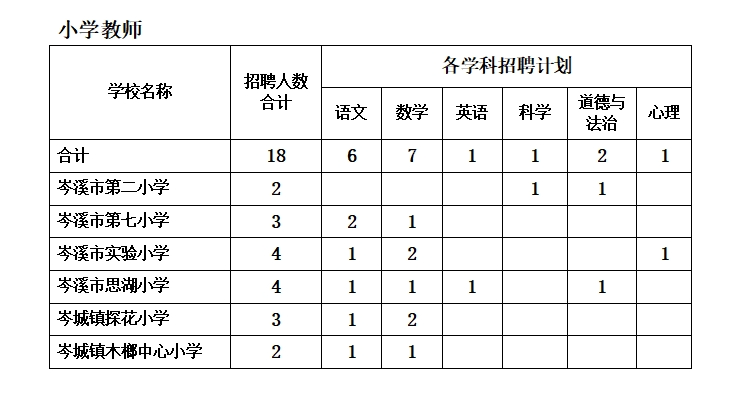 小学教师

| 学校名称 | 招聘人数合计 | 各学科招聘计划 | | | | | |
|---|---|---|---|---|---|---|---|
| | | 语文 | 数学 | 英语 | 科学 | 道德与法治 | 心理 |
| 合计 | 18 | 6 | 7 | 1 | 1 | 2 | 1 |
| 岑溪市第二小学 | 2 | | | | 1 | 1 | |
| 岑溪市第七小学 | 3 | 2 | 1 | | | | |
| 岑溪市实验小学 | 4 | 1 | 2 | | | | 1 |
| 岑溪市思湖小学 | 4 | 1 | 1 | 1 | | 1 | |
| 岑城镇探花小学 | 3 | 1 | 2 | | | | |
| 岑城镇木榔中心小学 | 2 | 1 | 1 | | | | |